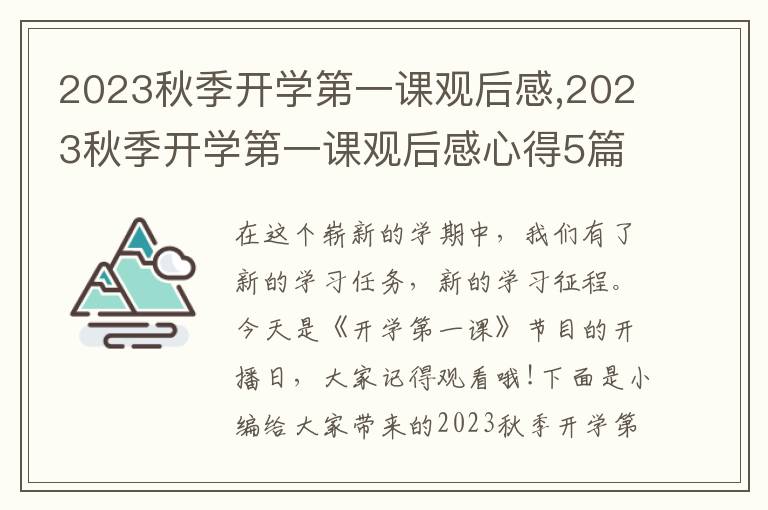 2023秋季开学第一课观后感,2023秋季开学第一课观后感心得5篇

在这个崭新的学期中，我们有了新的学习任务，新的学习征程。今天是《开学第一课》节目的开播日，大家记得观看哦！下面是小编给大家带来的2023秋季开学第